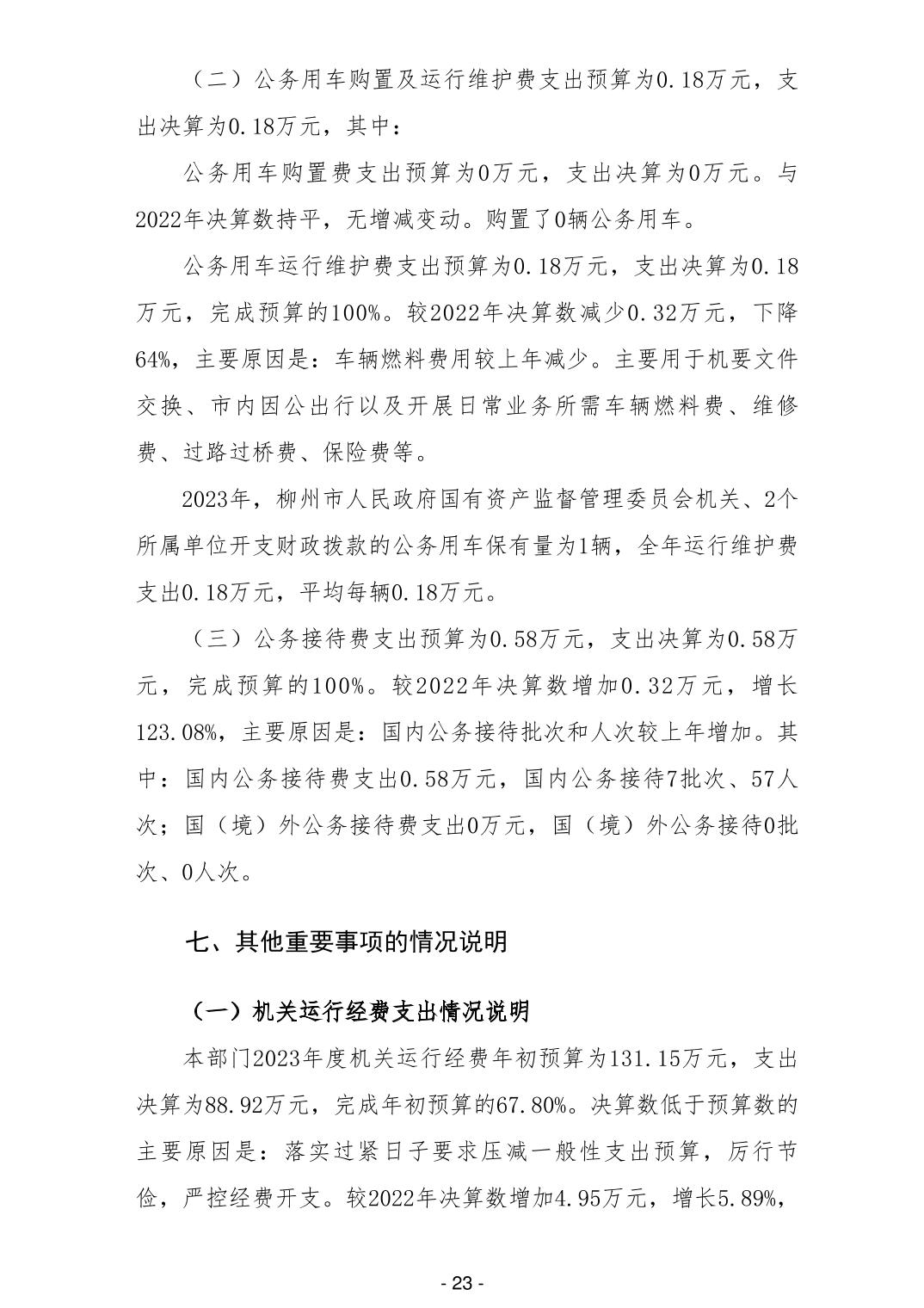 （二）公务用车购置及运行维护费支出预算为0.18万元，支出决算为0.18万元，其中：

公务用车购置费支出预算为0万元，支出决算为0万元。与2022年决算数持平，无增减变动。购置了0辆公务用车。

公务用车运行维护费支出预算为0.18万元，支出决算为0.18万元，完成预算的100%。较2022年决算数减少0.32万元，下降64%，主要原因是：车辆燃料费用较上年减少。主要用于机要文件交换、市内因公出行以及开展日常业务所需车辆燃料费、维修费、过路过桥费、保险费等。

2023年，柳州市人民政府国有资产监督管理委员会机关、2个所属单位开支财政拨款的公务用车保有量为1辆，全年运行维护费支出0.18万元，平均每辆0.18万元。

（三）公务接待费支出预算为0.58万元，支出决算为0.58万元，完成预算的100%。较2022年决算数增加0.32万元，增长123.08%，主要原因是：国内公务接待批次和人次较上年增加。其中：国内公务接待费支出0.58万元，国内公务接待7批次、57人次；国（境）外公务接待费支出0万元，国（境）外公务接待0批次、0人次。

七、其他重要事项的情况说明

（一）机关运行经费支出情况说明

本部门2023年度机关运行经费年初预算为131.15万元，支出决算为88.92万元，完成年初预算的67.80%。决算数低于预算数的主要原因是：落实过紧日子要求压减一般性支出预算，厉行节俭，严控经费开支。较2022年决算数增加4.95万元，增长5.89%，

- 23 -